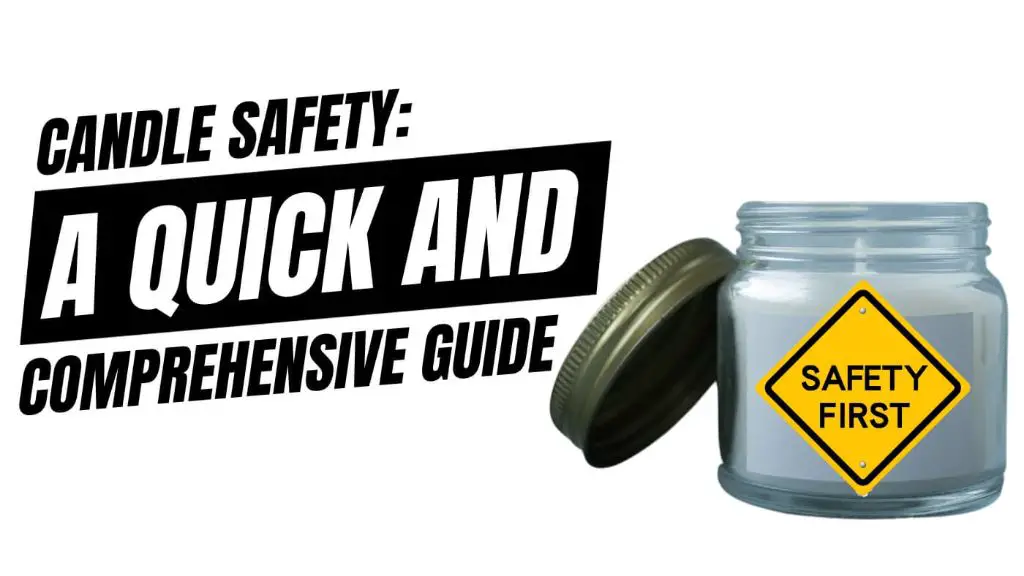 CANDLE SAFETY:
A QUICK AND
COMPREHENSIVE GUIDE

SAFETY
FIRST